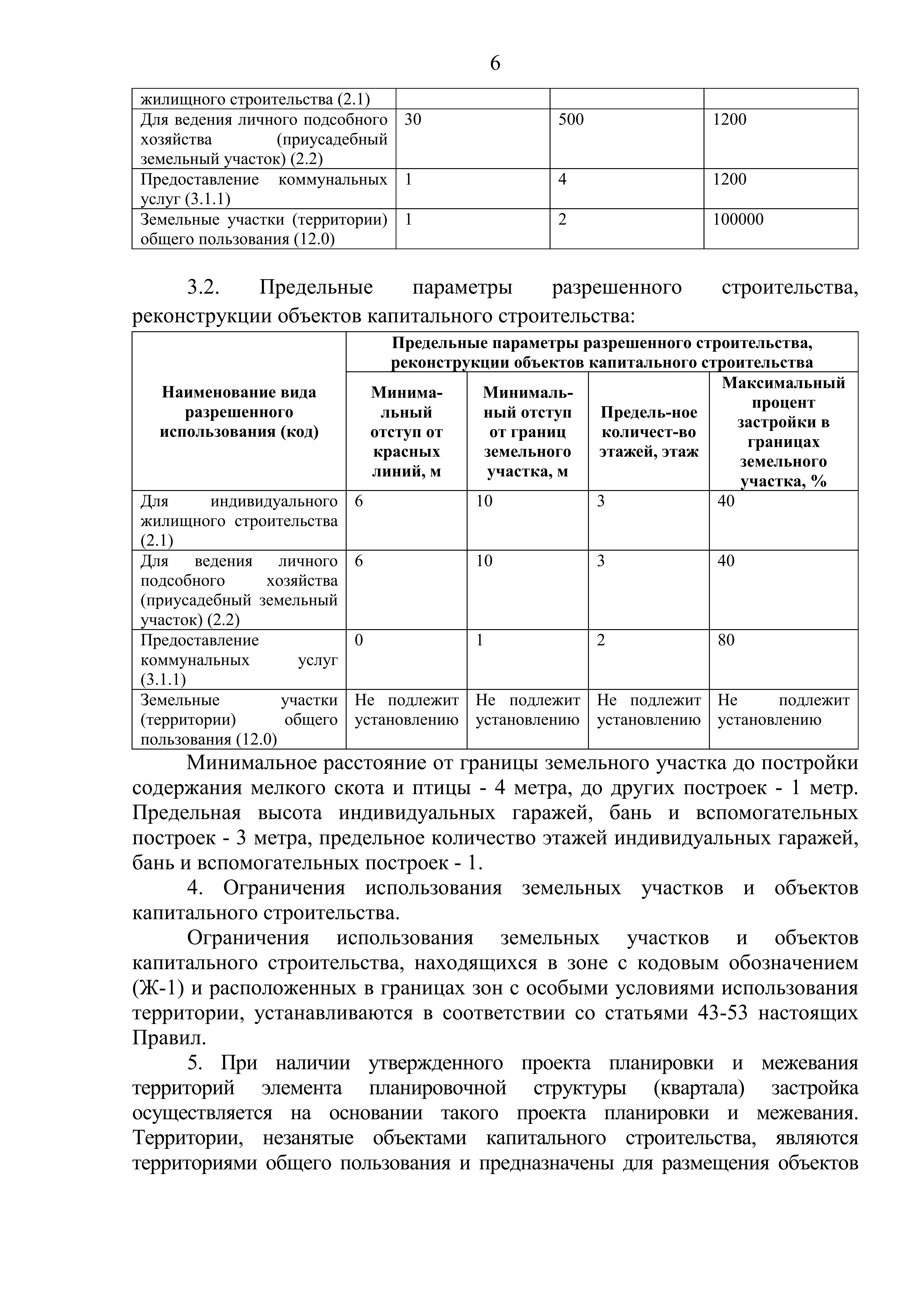 6

| жилищного строительства (2.1) | | | |
|---|---|---|---|
| Для ведения личного подсобного хозяйства (приусадебный земельный участок) (2.2) | 30 | 500 | 1200 |
| Предоставление коммунальных услуг (3.1.1) | 1 | 4 | 1200 |
| Земельные участки (территории) общего пользования (12.0) | 1 | 2 | 100000 |

3.2. Предельные параметры разрешенного строительства, реконструкции объектов капитального строительства:

| Наименование вида разрешенного использования (код) | Предельные параметры разрешенного строительства, реконструкции объектов капитального строительства | | | |
|---|---|---|---|---|
| | Минимальный отступ от красных линий, м | Минимальный отступ от границ земельного участка, м | Предель-ное количест-во этажей, этаж | Максимальный процент застройки в границах земельного участка, % |
| Для индивидуального жилищного строительства (2.1) | 6 | 10 | 3 | 40 |
| Для ведения личного подсобного хозяйства (приусадебный земельный участок) (2.2) | 6 | 10 | 3 | 40 |
| Предоставление коммунальных услуг (3.1.1) | 0 | 1 | 2 | 80 |
| Земельные участки (территории) общего пользования (12.0) | Не подлежит установлению | Не подлежит установлению | Не подлежит установлению | Не подлежит установлению |

Минимальное расстояние от границы земельного участка до постройки содержания мелкого скота и птицы - 4 метра, до других построек - 1 метр. Предельная высота индивидуальных гаражей, бань и вспомогательных построек - 3 метра, предельное количество этажей индивидуальных гаражей, бань и вспомогательных построек - 1.

4. Ограничения использования земельных участков и объектов капитального строительства.

Ограничения использования земельных участков и объектов капитального строительства, находящихся в зоне с кодовым обозначением (Ж-1) и расположенных в границах зон с особыми условиями использования территории, устанавливаются в соответствии со статьями 43-53 настоящих Правил.

5. При наличии утвержденного проекта планировки и межевания территорий элемента планировочной структуры (квартала) застройка осуществляется на основании такого проекта планировки и межевания. Территории, незанятые объектами капитального строительства, являются территориями общего пользования и предназначены для размещения объектов